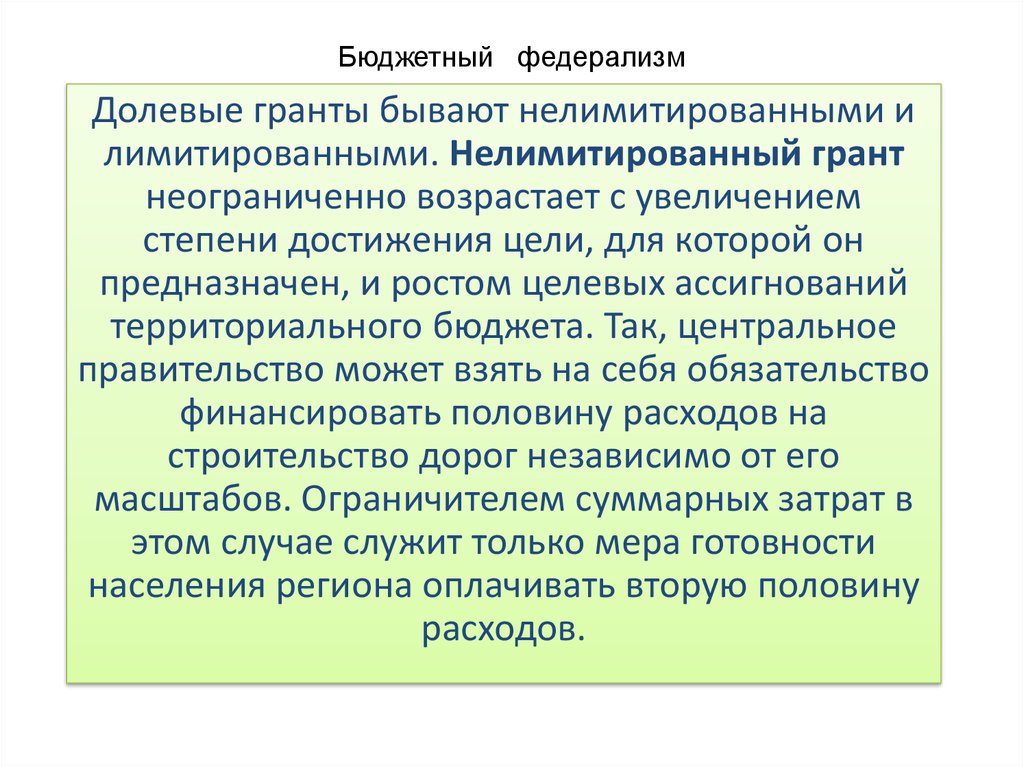 Бюджетный федерализм

Долевые гранты бывают нелимитированными и лимитированными. Нелимитированный грант неограниченно возрастает с увеличением степени достижения цели, для которой он предназначен, и ростом целевых ассигнований территориального бюджета. Так, центральное правительство может взять на себя обязательство финансировать половину расходов на строительство дорог независимо от его масштабов. Ограничителем суммарных затрат в этом случае служит только мера готовности населения региона оплачивать вторую половину расходов.